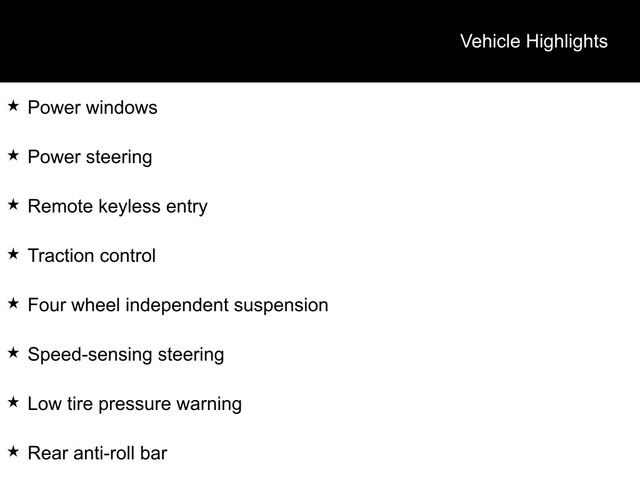 Vehicle Highlights

★ Power windows

★ Power steering

★ Remote keyless entry

★ Traction control

★ Four wheel independent suspension

★ Speed-sensing steering

★ Low tire pressure warning

★ Rear anti-roll bar